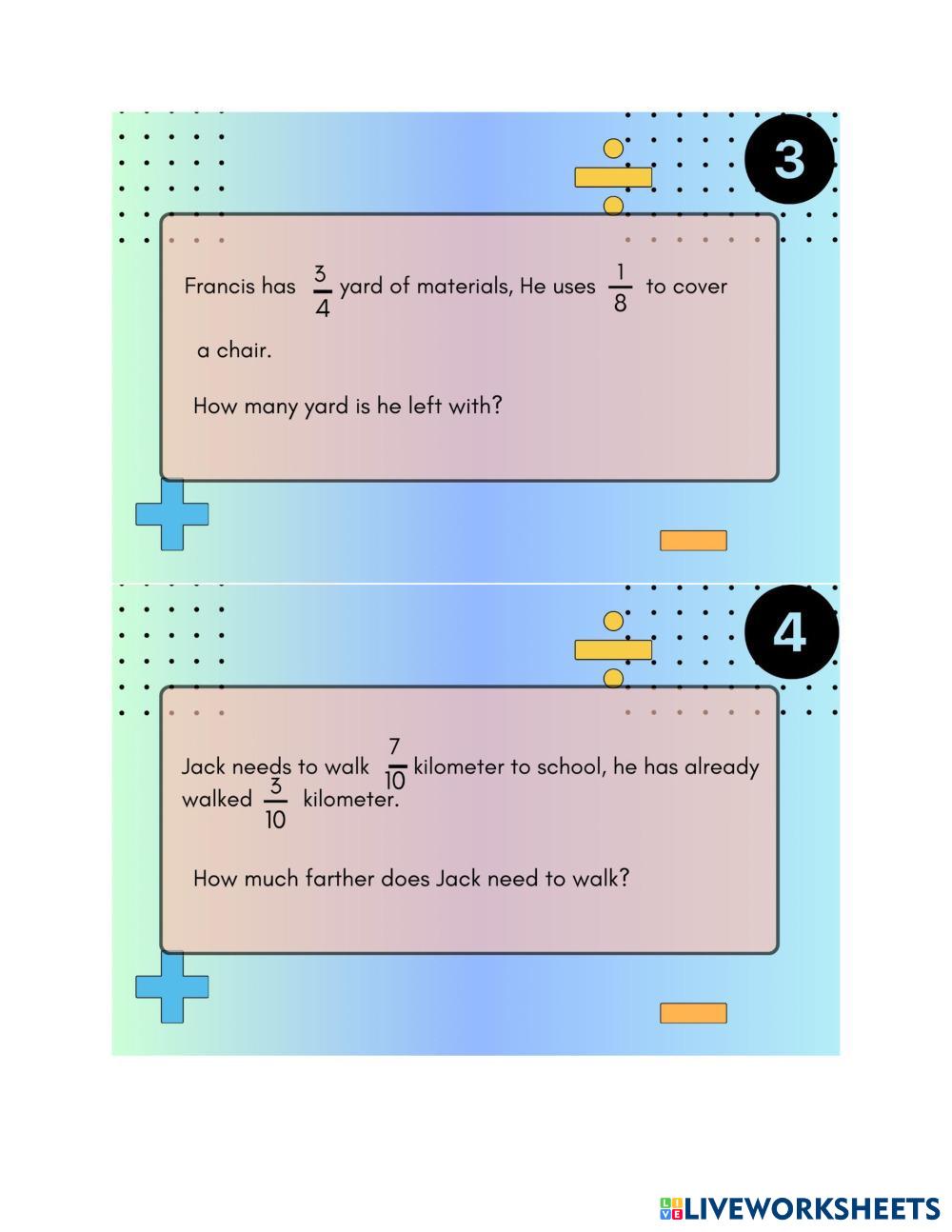 3

Francis has $\frac{3}{4}$ yard of materials, He uses $\frac{1}{8}$ to cover a chair.

How many yard is he left with?

4

Jack needs to walk $\frac{7}{10}$ kilometer to school, he has already walked $\frac{3}{10}$ kilometer.

How much farther does Jack need to walk?

LIVEWORKSHEETS